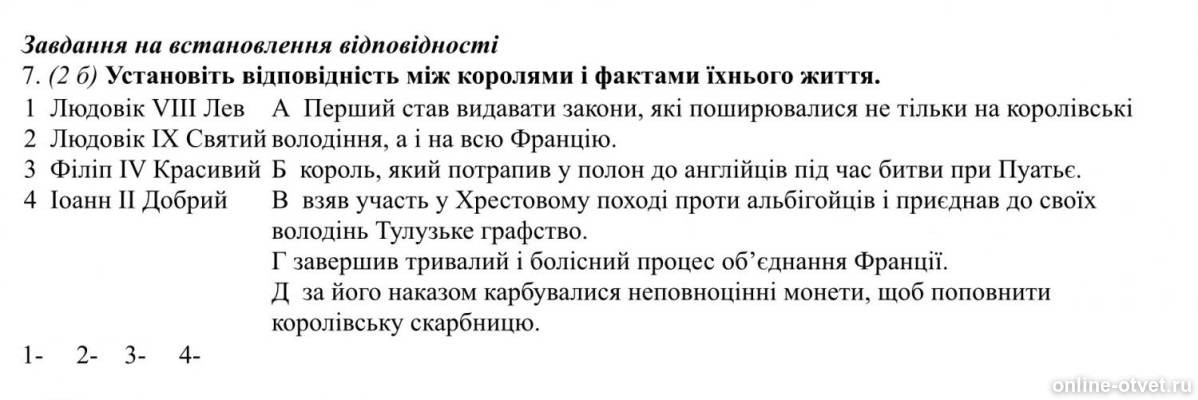 Завдання на встановлення відповідності
7. (2 б) Установіть відповідність між королями і фактами їхнього життя.

1 Людовік VIII Лев
2 Людовік IX Святий
3 Філіп IV Красивий
4 Іоанн II Добрий

А Перший став видавати закони, які поширювалися не тільки на королівські володіння, а і на всю Францію.
Б король, який потрапив у полон до англійців під час битви при Пуатьє.
В взяв участь у Хрестовому поході проти альбігойців і приєднав до своїх володінь Тулузьке графство.
Г завершив тривалий і болісний процес об'єднання Франції.
Д за його наказом карбувалися неповноцінні монети, щоб поповнити королівську скарбницю.

1- 2- 3- 4-

online-otvet.ru